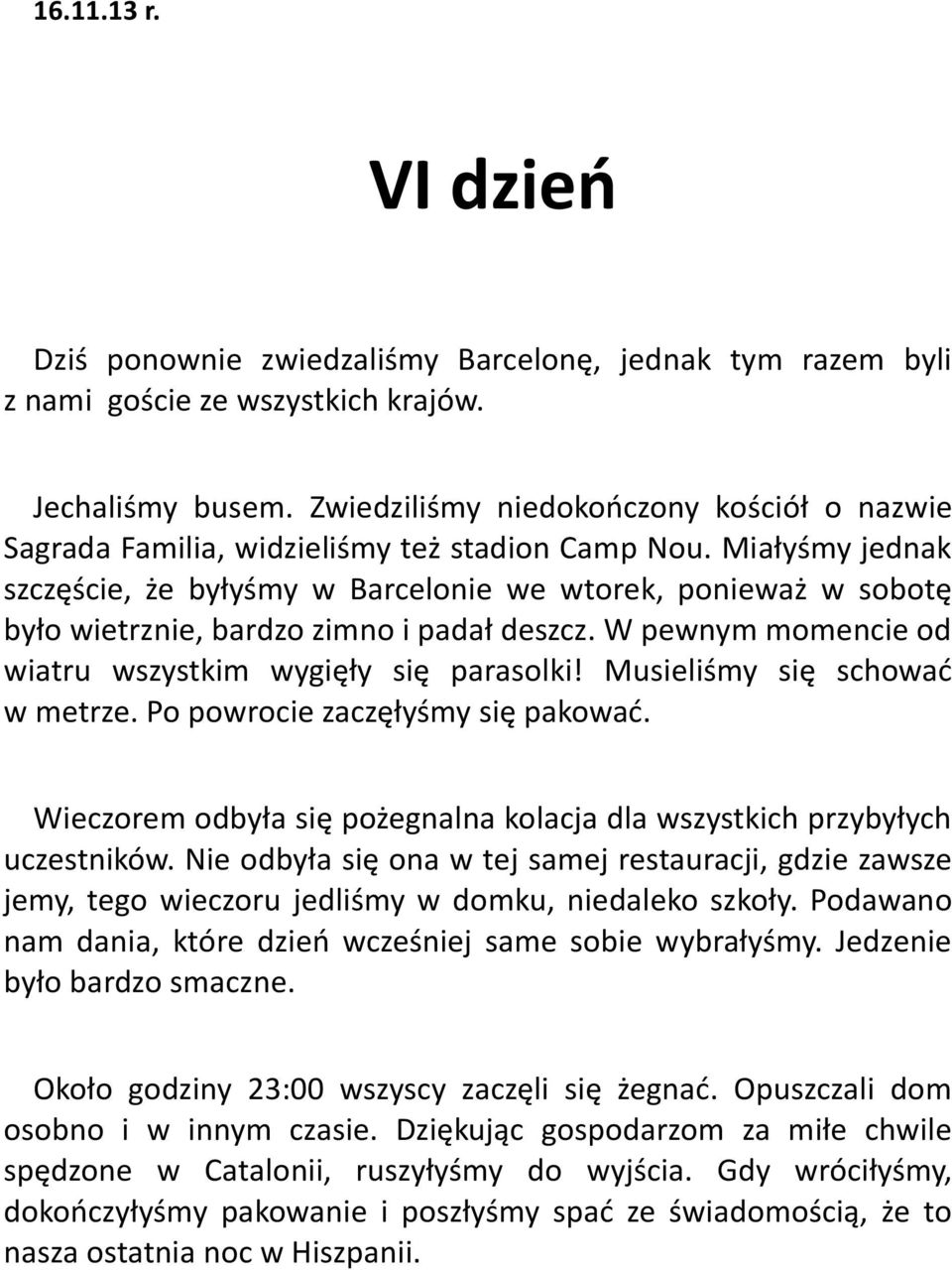 16.11.13 r.

VI dzień

Dziś ponownie zwiedzaliśmy Barcelonę, jednak tym razem byli z nami goście ze wszystkich krajów.

Jechaliśmy busem. Zwiedziliśmy niedokończony kościół o nazwie Sagrada Familia, widzieliśmy też stadion Camp Nou. Miałyśmy jednak szczęście, że byłyśmy w Barcelonie we wtorek, ponieważ w sobotę było wietrznie, bardzo zimno i padał deszcz. W pewnym momencie od wiatru wszystkim wygięły się parasolki! Musieliśmy się schować w metrze. Po powrocie zaczęłyśmy się pakować.

Wieczorem odbyła się pożegnalna kolacja dla wszystkich przybyłych uczestników. Nie odbyła się ona w tej samej restauracji, gdzie zawsze jemy, tego wieczoru jedliśmy w domku, niedaleko szkoły. Podawano nam dania, które dzień wcześniej same sobie wybrałyśmy. Jedzenie było bardzo smaczne.

Około godziny 23:00 wszyscy zaczęli się żegnać. Opuszczali dom osobno i w innym czasie. Dziękując gospodarzom za miłe chwile spędzone w Catalonii, ruszyłyśmy do wyjścia. Gdy wróciłyśmy, dokończyłyśmy pakowanie i poszłyśmy spać ze świadomością, że to nasza ostatnia noc w Hiszpanii.